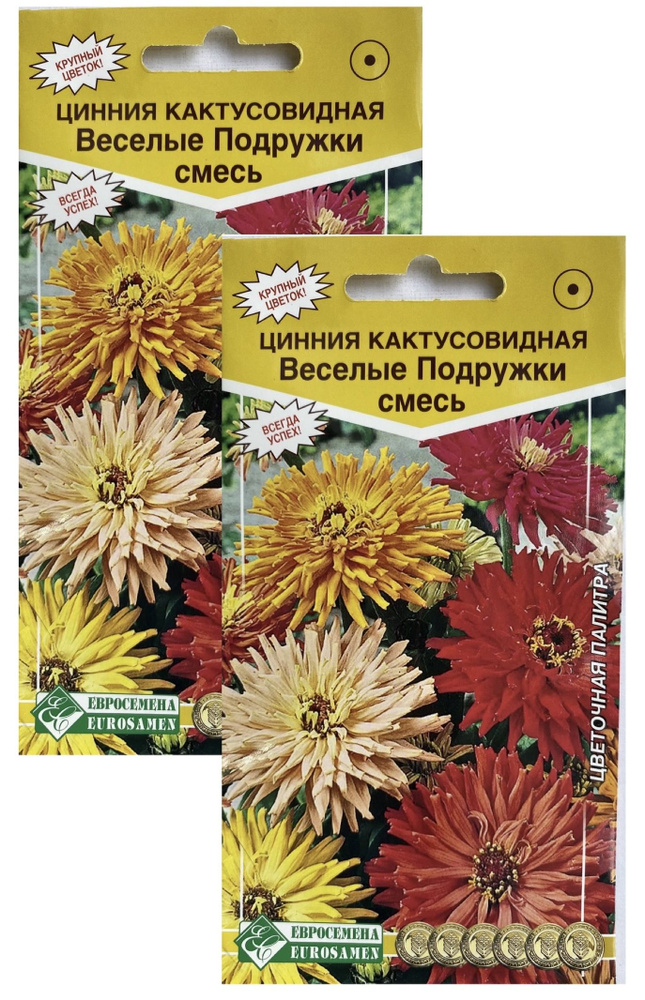 КРУПНЫЙ ЦВЕТОК!

ЦИННИЯ КАКТУСОВИДНАЯ
Веселые Подружки
смесь

ВСЕГДА УСПЕХ!

ЕВРОСЕМЕНА
EUROSAMEN

КРУПНЫЙ ЦВЕТОК!

ЦИННИЯ КАКТУСОВИДНАЯ
Веселые Подружки
смесь

ВСЕГДА УСПЕХ!

ЦВЕТОЧНАЯ ПАЛИТРА

ЕВРОСЕМЕНА
EUROSAMEN